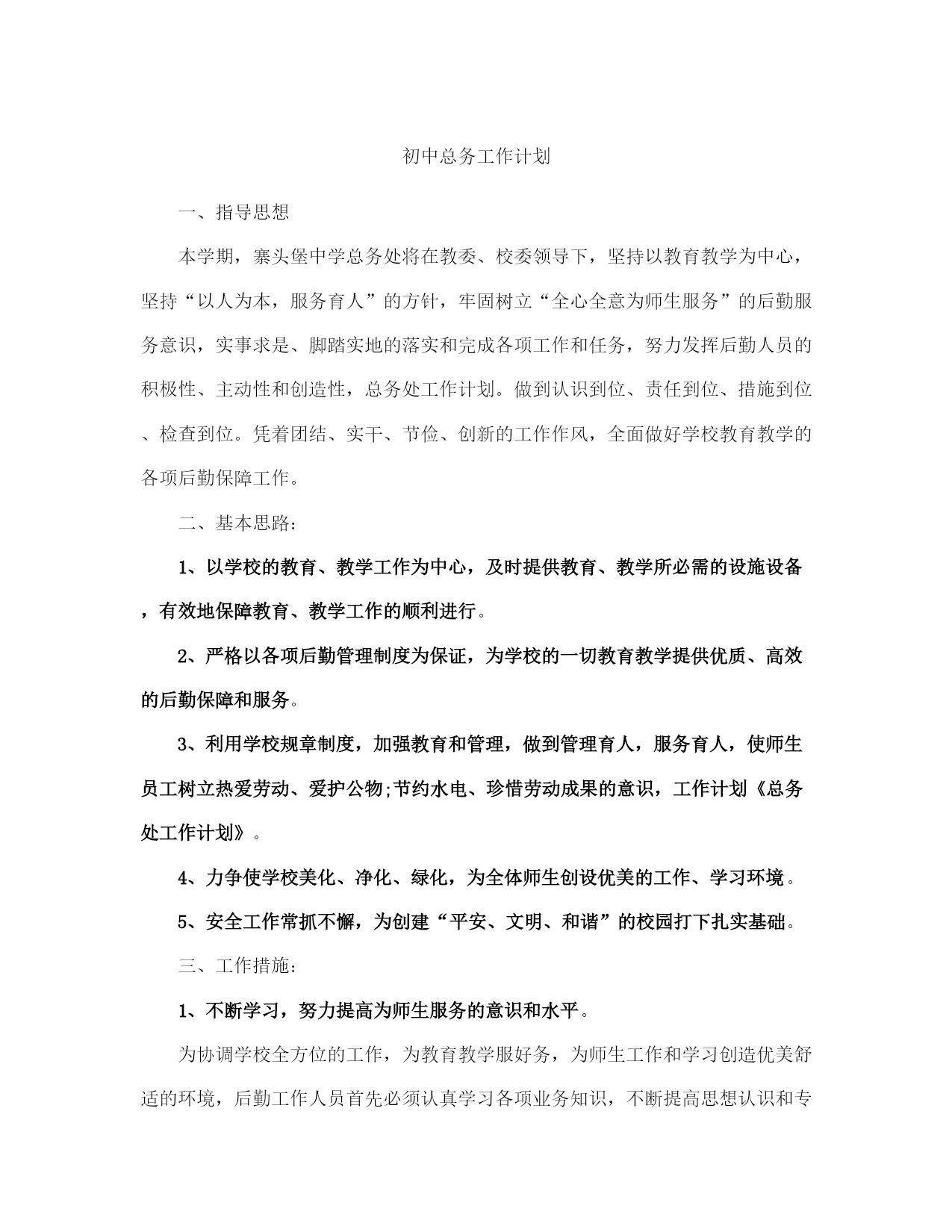 初中总务工作计划

一、指导思想

本学期，寨头堡中学总务处将在教委、校委领导下，坚持以教育教学为中心，坚持“以人为本，服务育人”的方针，牢固树立“全心全意为师生服务”的后勤服务意识，实事求是、脚踏实地的落实和完成各项工作和任务，努力发挥后勤人员的积极性、主动性和创造性，总务处工作计划。做到认识到位、责任到位、措施到位、检查到位。凭着团结、实干、节俭、创新的工作作风，全面做好学校教育教学的各项后勤保障工作。

二、基本思路：

1、以学校的教育、教学工作为中心，及时提供教育、教学所必需的设施设备，有效地保障教育、教学工作的顺利进行。

2、严格以各项后勤管理制度为保证，为学校的一切教育教学提供优质、高效的后勤保障和服务。

3、利用学校规章制度，加强教育和管理，做到管理育人，服务育人，使师生员工树立热爱劳动、爱护公物;节约水电、珍惜劳动成果的意识，工作计划《总务处工作计划》。

4、力争使学校美化、净化、绿化，为全体师生创设优美的工作、学习环境。

5、安全工作常抓不懈，为创建“平安、文明、和谐”的校园打下扎实基础。

三、工作措施：

1、不断学习，努力提高为师生服务的意识和水平。

为协调学校全方位的工作，为教育教学服好务，为师生工作和学习创造优美舒适的环境，后勤工作人员首先必须认真学习各项业务知识，不断提高思想认识和专